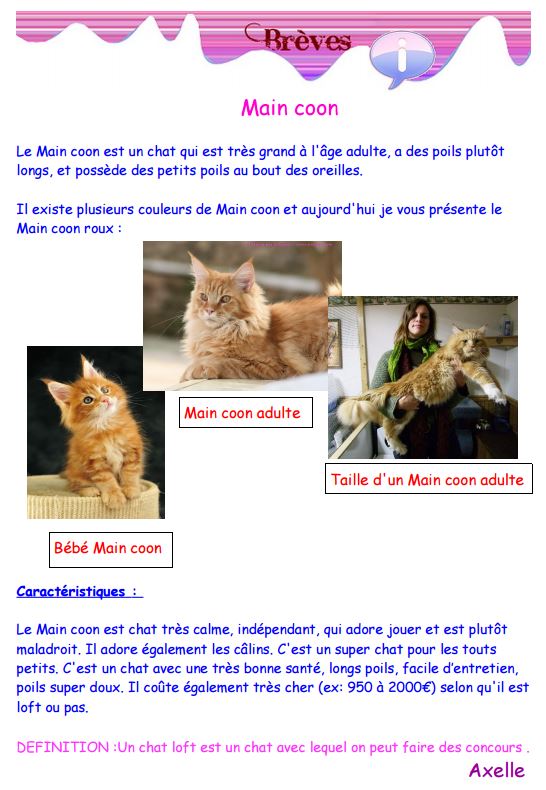 Brèves

i

Main coon

Le Main coon est un chat qui est très grand à l'âge adulte, a des poils plutôt longs, et possède des petits poils au bout des oreilles.

Il existe plusieurs couleurs de Main coon et aujourd'hui je vous présente le Main coon roux :

Main coon adulte

Taille d'un Main coon adulte

Bébé Main coon

Caractéristiques :

Le Main coon est chat très calme, indépendant, qui adore jouer et est plutôt maladroit. Il adore également les câlins. C'est un super chat pour les touts petits. C'est un chat avec une très bonne santé, longs poils, facile d'entretien, poils super doux. Il coûte également très cher (ex: 950 à 2000€) selon qu'il est loft ou pas.

DEFINITION :Un chat loft est un chat avec lequel on peut faire des concours .

Axelle